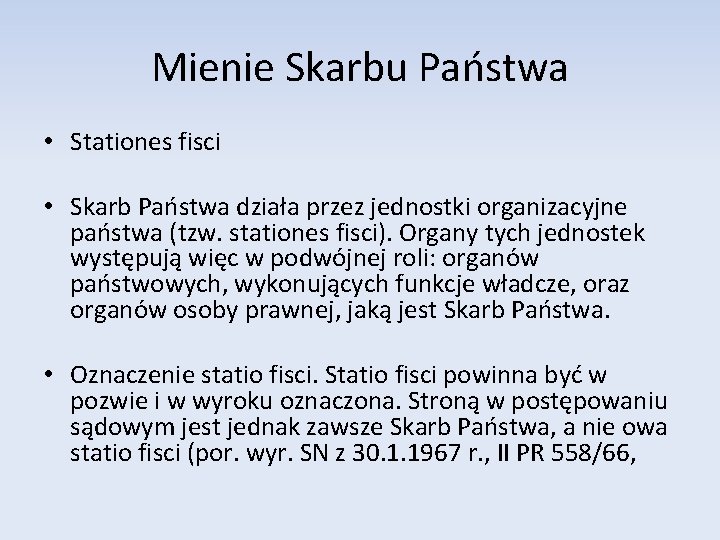 Mienie Skarbu Państwa

• Stationes fisci

• Skarb Państwa działa przez jednostki organizacyjne państwa (tzw. stationes fisci). Organy tych jednostek występują więc w podwójnej roli: organów państwowych, wykonujących funkcje władcze, oraz organów osoby prawnej, jaką jest Skarb Państwa.

• Oznaczenie statio fisci. Statio fisci powinna być w pozwie i w wyroku oznaczona. Stroną w postępowaniu sądowym jest jednak zawsze Skarb Państwa, a nie owa statio fisci (por. wyr. SN z 30.1.1967 r., II PR 558/66,